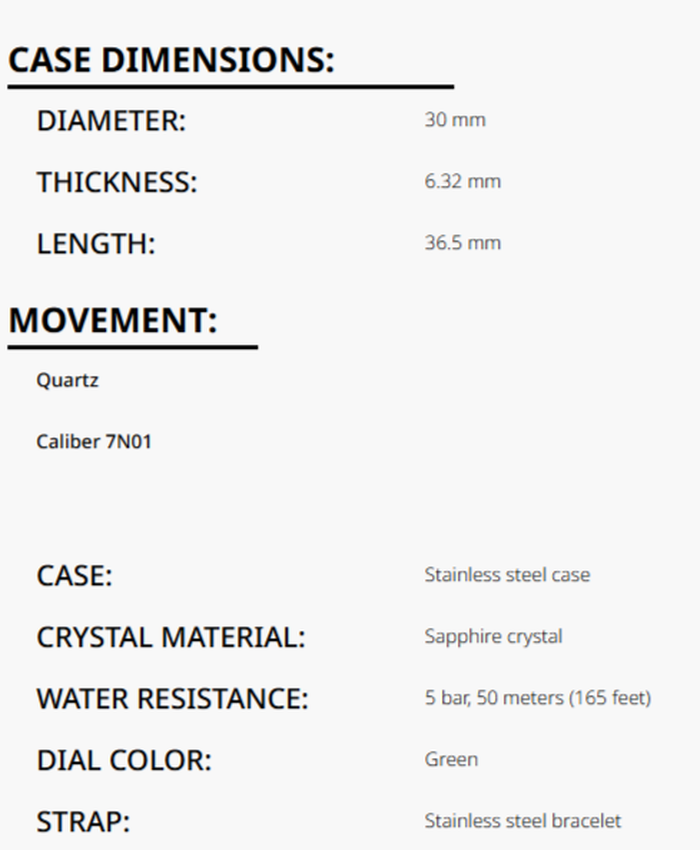 CASE DIMENSIONS:

DIAMETER: 30 mm

THICKNESS: 6.32 mm

LENGTH: 36.5 mm

MOVEMENT:

Quartz

Caliber 7N01

CASE: Stainless steel case

CRYSTAL MATERIAL: Sapphire crystal

WATER RESISTANCE: 5 bar, 50 meters (165 feet)

DIAL COLOR: Green

STRAP: Stainless steel bracelet